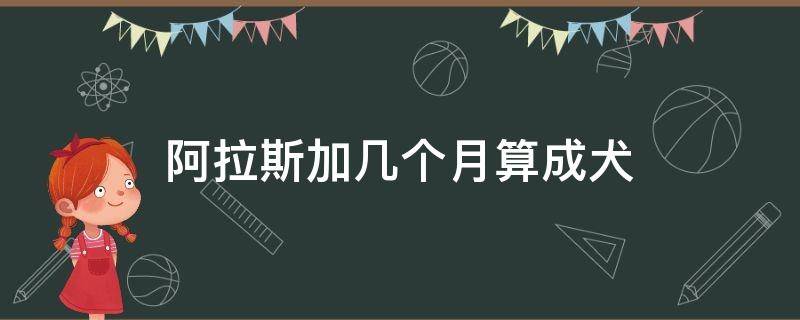 阿拉斯加几个月算成犬